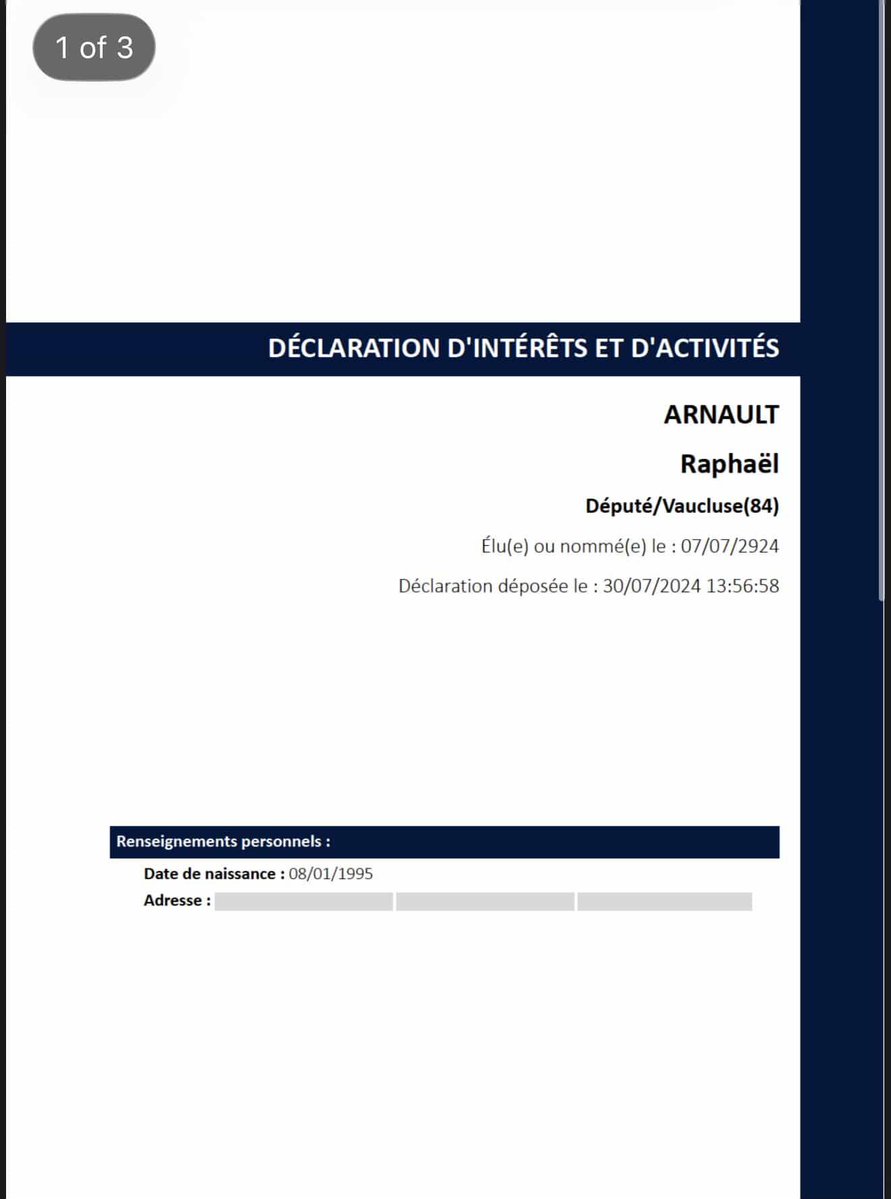 1 of 3

DÉCLARATION D'INTÉRÊTS ET D'ACTIVITÉS

ARNAULT

Raphaël

Député/Vaucluse(84)

Élu(e) ou nommé(e) le : 07/07/2924

Déclaration déposée le : 30/07/2024 13:56:58

Renseignements personnels :

Date de naissance : 08/01/1995

Adresse :